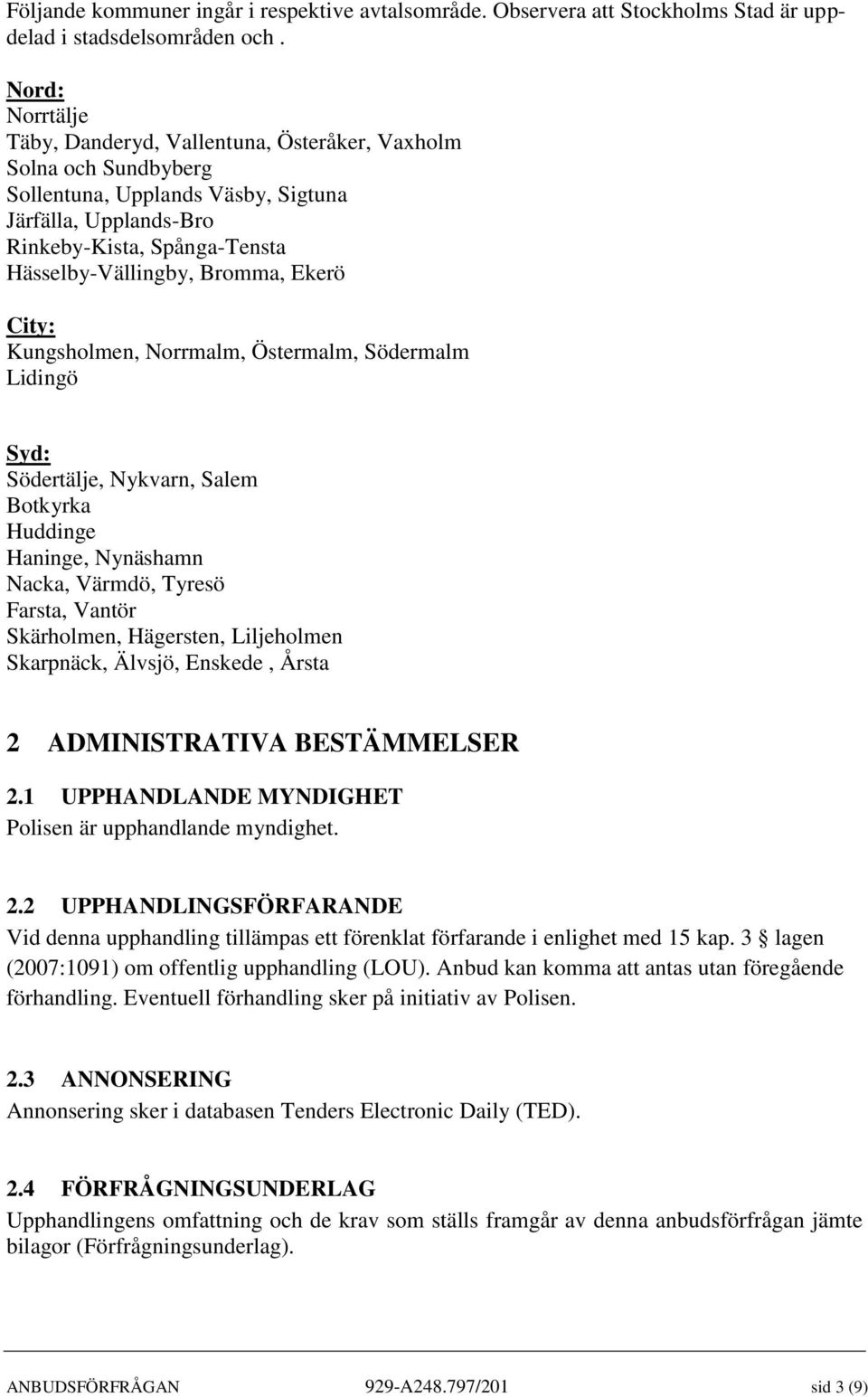 Följande kommuner ingår i respektive avtalsområde. Observera att Stockholms Stad är uppdelad i stadsdelsområden och .

Nord:
Norrtälje
Täby, Danderyd, Vallentuna, Österåker, Vaxholm
Solna och Sundbyberg
Sollentuna, Upplands Väsby, Sigtuna
Järfälla, Upplands-Bro
Rinkeby-Kista, Spånga-Tensta
Hässelby-Vällingby, Bromma, Ekerö

City:
Kungsholmen, Norrmalm, Östermalm, Södermalm
Lidingö

Syd:
Södertälje, Nykvarn, Salem
Botkyrka
Huddinge
Haninge, Nynäshamn
Nacka, Värmdö, Tyresö
Farsta, Vantör
Skärholmen, Hägersten, Liljeholmen
Skarpnäck, Älvsjö, Enskede , Årsta

2 ADMINISTRATIVA BESTÄMMELSER

2.1 UPPHANDLANDE MYNDIGHET
Polisen är upphandlande myndighet.

2.2 UPPHANDLINGSFÖRFARANDE
Vid denna upphandling tillämpas ett förenklat förfarande i enlighet med 15 kap. 3 § lagen (2007:1091) om offentlig upphandling (LOU). Anbud kan komma att antas utan föregående förhandling. Eventuell förhandling sker på initiativ av Polisen.

2.3 ANNONSERING
Annonsering sker i databasen Tenders Electronic Daily (TED).

2.4 FÖRFRÅGNINGSUNDERLAG
Upphandlingens omfattning och de krav som ställs framgår av denna anbudsförfrågan jämte bilagor (Förfrågningsunderlag).

ANBUDSFÖRFRÅGAN 929-A248.797/201 sid 3 (9)